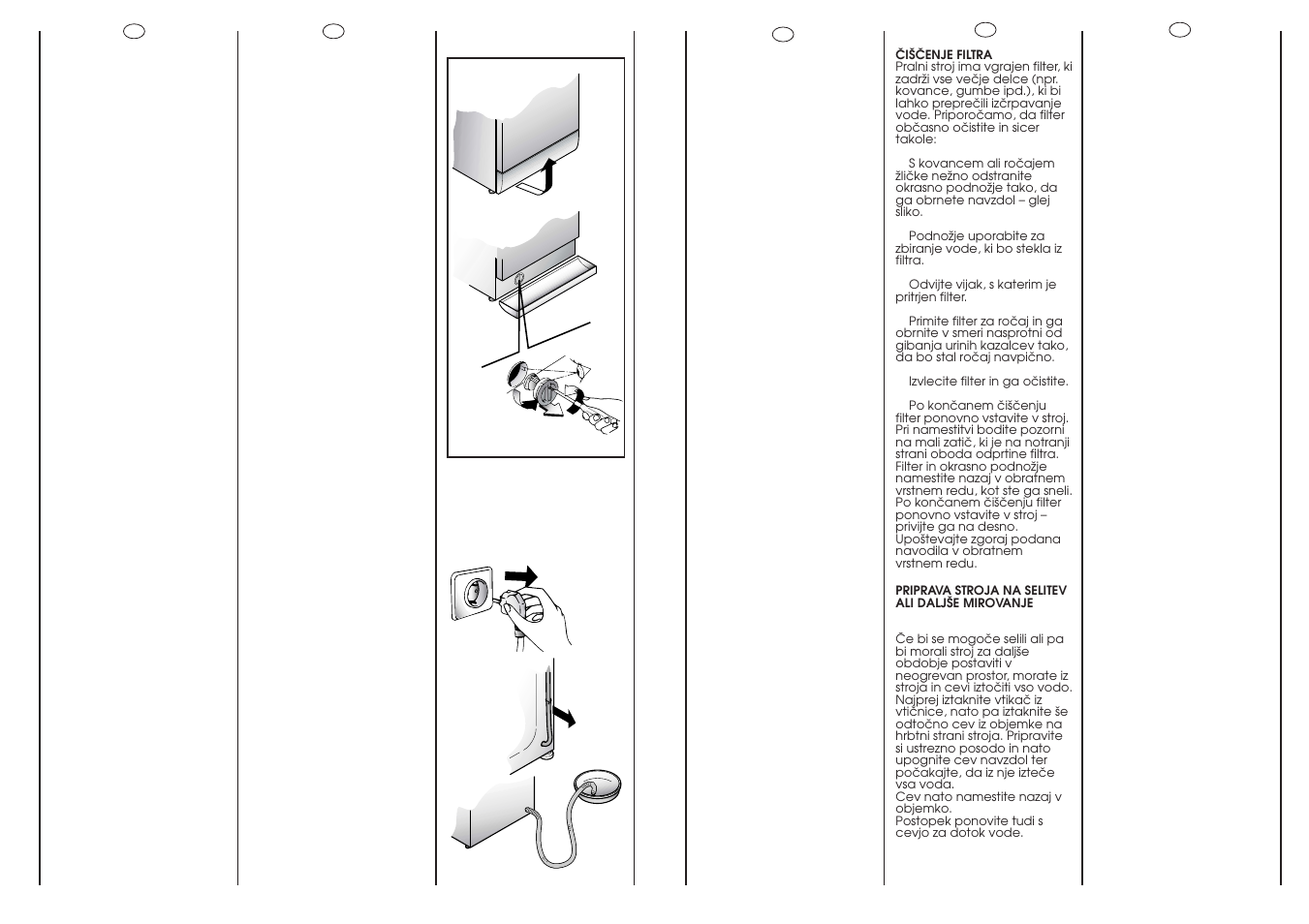 ČIŠČENJE FILTRA
Pralni stroj ima vgrajen filter, ki zadrži vse večje delce (npr. kovance, gumbe ipd.), ki bi lahko preprečili izčrpavanje vode. Priporočamo, da filter občasno očistite in sicer takole:

S kovancem ali ročajem žličke nežno odstranite okrasno podnožje tako, da ga obrnete navzdol – glej sliko.

Podnožje uporabite za zbiranje vode, ki bo stekla iz filtra.

Odvijte vijak, s katerim je pritrjen filter.

Primite filter za ročaj in ga obrnite v smeri nasprotni od gibanja urinih kazalcev tako, da bo stal ročaj navpično.

Izvlecite filter in ga očistite.

Po končanem čiščenju filter ponovno vstavite v stroj. Pri namestitvi bodite pozorni na mali zatič, ki je na notranji strani oboda odprtine filtra. Filter in okrasno podnožje namestite nazaj v obratnem vrstnem redu, kot ste ga sneli. Po končanem čiščenju filter ponovno vstavite v stroj – privijte ga na desno. Upoštevajte zgoraj podana navodila v obratnem vrstnem redu.

PRIPRAVA STROJA NA SELITEV ALI DALJŠE MIROVANJE

Če bi se mogoče selili ali pa bi morali stroj za daljše obdobje postaviti v neogrevan prostor, morate iz stroja in cevi iztočiti vso vodo. Najprej iztaknite vtikač iz vtičnice, nato pa iztaknite še odtočno cev iz objemke na hrbtni strani stroja. Pripravite si ustrezno posodo in nato upognite cev navzdol ter počakajte, da iz nje izteče vsa voda.
Cev nato namestite nazaj v objemko.
Postopek ponovite tudi s cevjo za dotok vode.